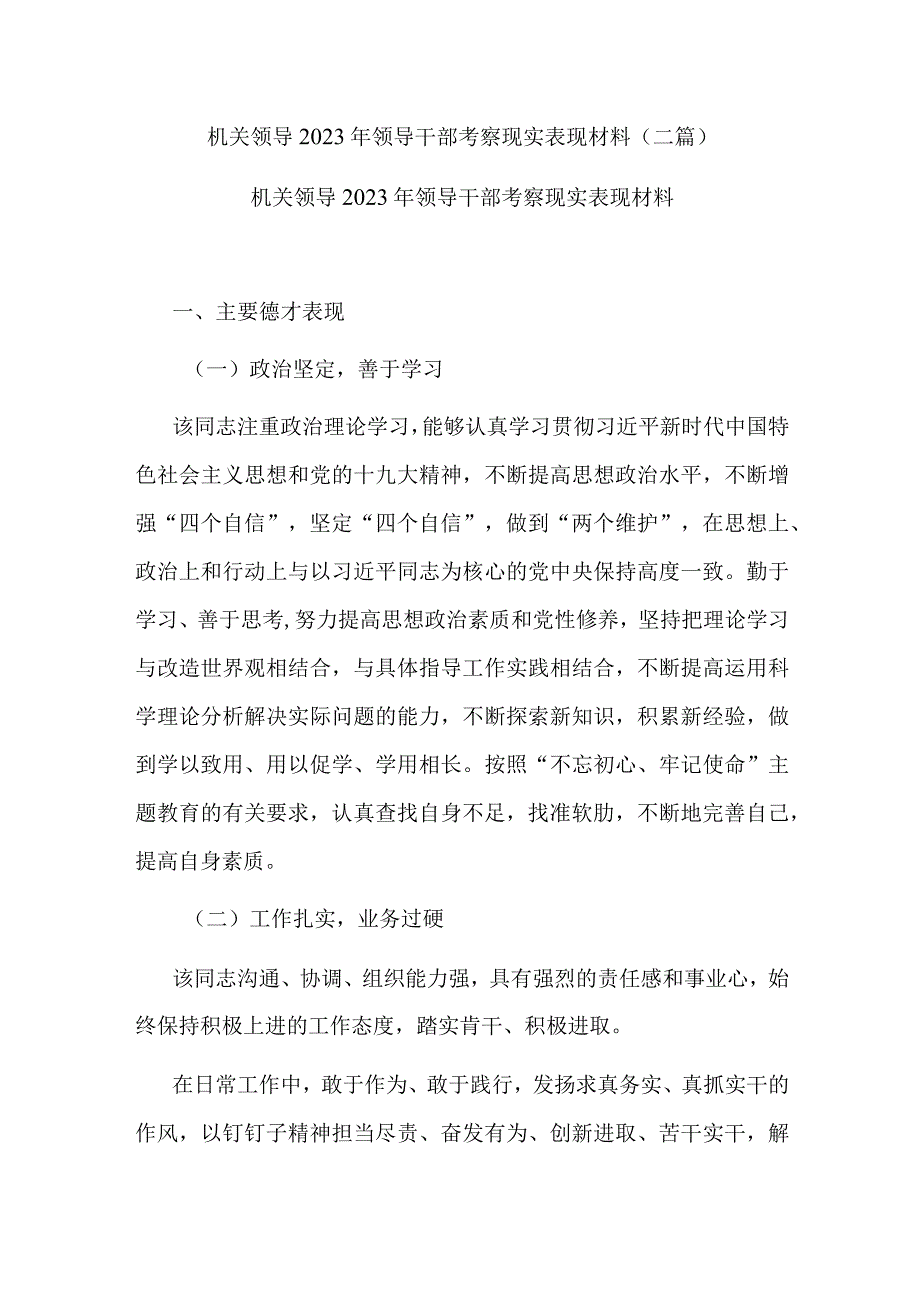 机关领导2023年领导干部考察现实表现材料（二篇）

机关领导2023年领导干部考察现实表现材料

一、主要德才表现

（一）政治坚定，善于学习

该同志注重政治理论学习，能够认真学习贯彻习近平新时代中国特色社会主义思想和党的十九大精神，不断提高思想政治水平，不断增强“四个自信”，坚定“四个自信”，做到“两个维护”，在思想上、政治上和行动上与以习近平同志为核心的党中央保持高度一致。勤于学习、善于思考，努力提高思想政治素质和党性修养，坚持把理论学习与改造世界观相结合，与具体指导工作实践相结合，不断提高运用科学理论分析解决实际问题的能力，不断探索新知识，积累新经验，做到学以致用、用以促学、学用相长。按照“不忘初心、牢记使命”主题教育的有关要求，认真查找自身不足，找准软肋，不断地完善自己，提高自身素质。

（二）工作扎实，业务过硬

该同志沟通、协调、组织能力强，具有强烈的责任感和事业心，始终保持积极上进的工作态度，踏实肯干、积极进取。

在日常工作中，敢于作为、敢于践行，发扬求真务实、真抓实干的作风，以钉钉子精神担当尽责、奋发有为、创新进取、苦干实干，解